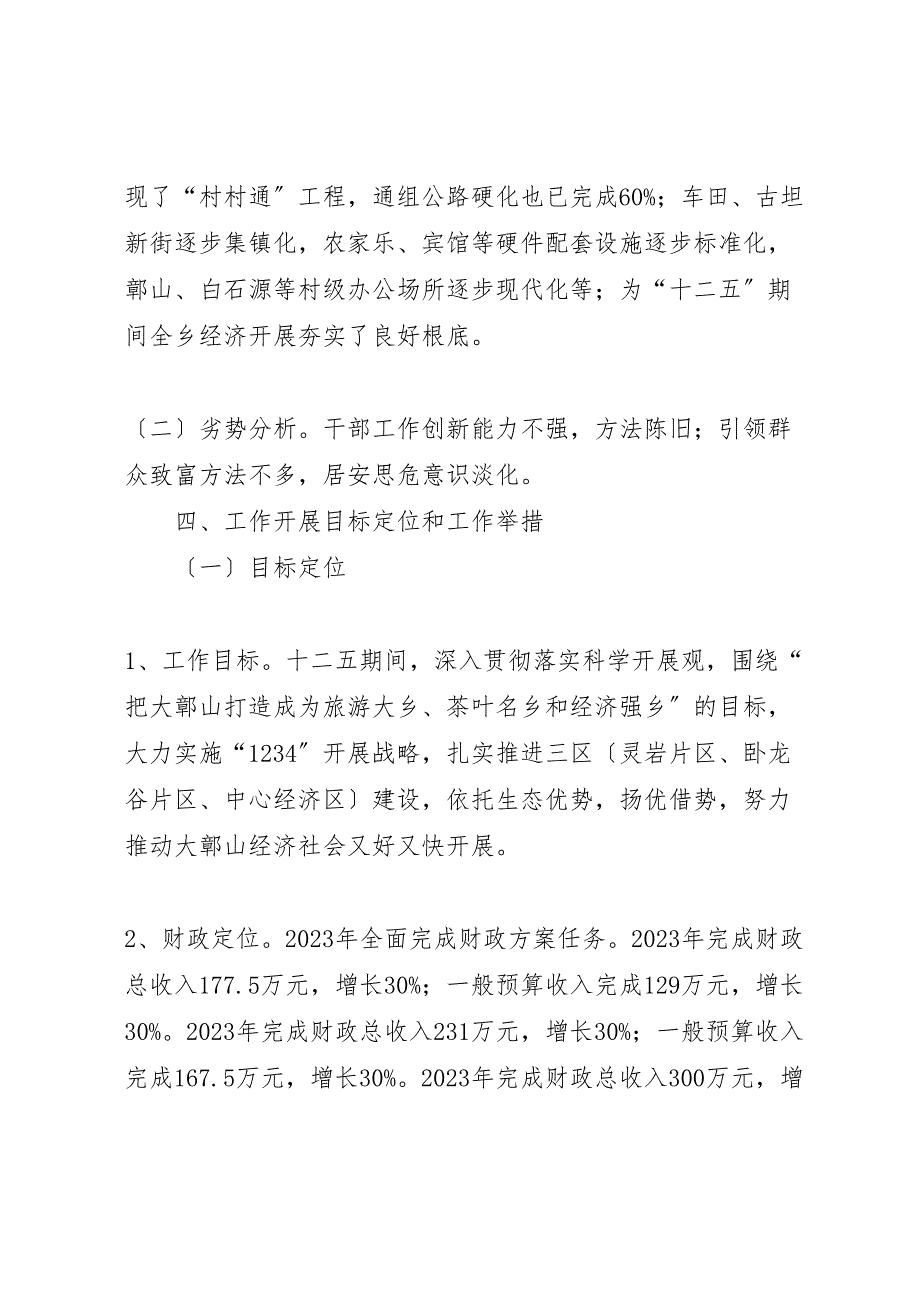 现了“村村通”工程，通组公路硬化也已完成60%；车田、古坦新街逐步集镇化，农家乐、宾馆等硬件配套设施逐步标准化，鄣山、白石源等村级办公场所逐步现代化等；为“十二五”期间全乡经济开展夯实了良好根底。

〔二〕劣势分析。干部工作创新能力不强，方法陈旧；引领群众致富方法不多，居安思危意识淡化。

四、工作开展目标定位和工作举措

〔一〕目标定位

1、工作目标。十二五期间，深入贯彻落实科学开展观，围绕“把大鄣山打造成为旅游大乡、茶叶名乡和经济强乡”的目标，大力实施“1234”开展战略，扎实推进三区〔灵岩片区、卧龙谷片区、中心经济区〕建设，依托生态优势，扬优借势，努力推动大鄣山经济社会又好又快开展。

2、财政定位。2023年全面完成财政方案任务。2023年完成财政总收入177.5万元，增长30%；一般预算收入完成129万元，增长30%。2023年完成财政总收入231万元，增长30%；一般预算收入完成167.5万元，增长30%。2023年完成财政总收入300万元，增